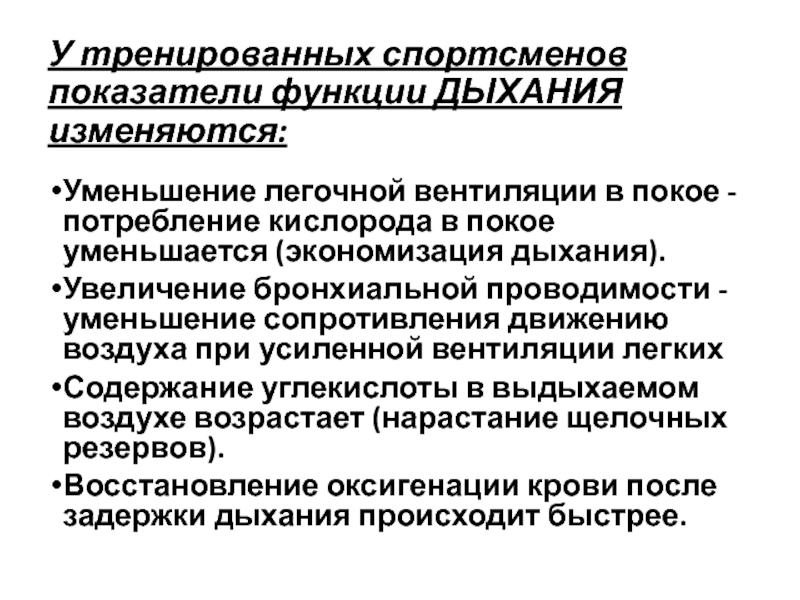 У тренированных спортсменов показатели функции ДЫХАНИЯ изменяются:

•Уменьшение легочной вентиляции в покое - потребление кислорода в покое уменьшается (экономизация дыхания).

•Увеличение бронхиальной проводимости - уменьшение сопротивления движению воздуха при усиленной вентиляции легких

•Содержание углекислоты в выдыхаемом воздухе возрастает (нарастание щелочных резервов).

•Восстановление оксигенации крови после задержки дыхания происходит быстрее.